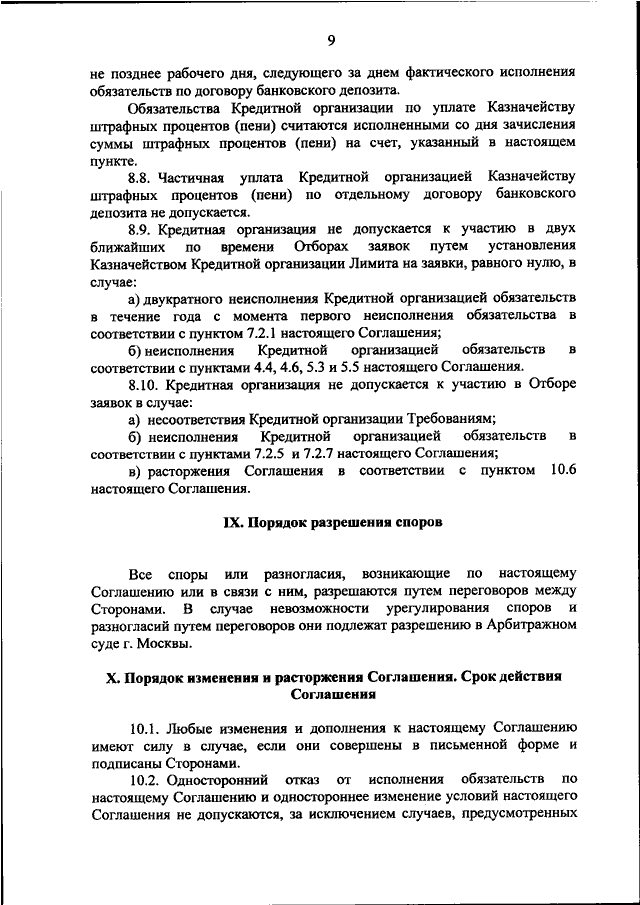 9

не позднее рабочего дня, следующего за днем фактического исполнения обязательств по договору банковского депозита.

Обязательства Кредитной организации по уплате Казначейству штрафных процентов (пени) считаются исполненными со дня зачисления суммы штрафных процентов (пени) на счет, указанный в настоящем пункте.

8.8. Частичная уплата Кредитной организацией Казначейству штрафных процентов (пени) по отдельному договору банковского депозита не допускается.

8.9. Кредитная организация не допускается к участию в двух ближайших по времени Отборах заявок путем установления Казначейством Кредитной организации Лимита на заявки, равного нулю, в случае:

а) двукратного неисполнения Кредитной организацией обязательств в течение года с момента первого неисполнения обязательства в соответствии с пунктом 7.2.1 настоящего Соглашения;

б) неисполнения Кредитной организацией обязательств в соответствии с пунктами 4.4, 4.6, 5.3 и 5.5 настоящего Соглашения.

8.10. Кредитная организация не допускается к участию в Отборе заявок в случае:

а) несоответствия Кредитной организации Требованиям;

б) неисполнения Кредитной организацией обязательств в соответствии с пунктами 7.2.5 и 7.2.7 настоящего Соглашения;

в) расторжения Соглашения в соответствии с пунктом 10.6 настоящего Соглашения.

IX. Порядок разрешения споров

Все споры или разногласия, возникающие по настоящему Соглашению или в связи с ним, разрешаются путем переговоров между Сторонами. В случае невозможности урегулирования споров и разногласий путем переговоров они подлежат разрешению в Арбитражном суде г. Москвы.

X. Порядок изменения и расторжения Соглашения. Срок действия Соглашения

10.1. Любые изменения и дополнения к настоящему Соглашению имеют силу в случае, если они совершены в письменной форме и подписаны Сторонами.

10.2. Односторонний отказ от исполнения обязательств по настоящему Соглашению и одностороннее изменение условий настоящего Соглашения не допускаются, за исключением случаев, предусмотренных